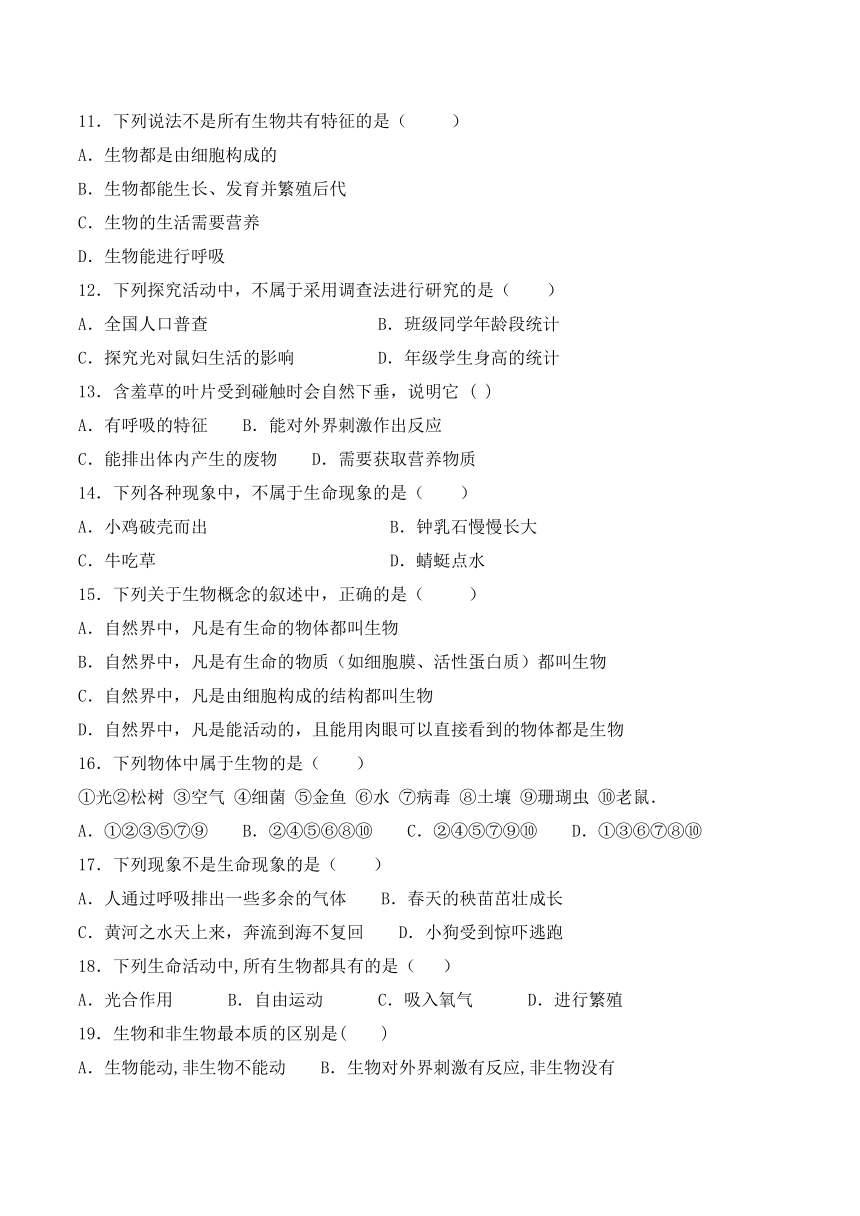 11．下列说法不是所有生物共有特征的是（　　）
A．生物都是由细胞构成的
B．生物都能生长、发育并繁殖后代
C．生物的生活需要营养
D．生物能进行呼吸
12．下列探究活动中，不属于采用调查法进行研究的是（　　）
A．全国人口普查　　　　　　　　B．班级同学年龄段统计
C．探究光对鼠妇生活的影响　　　D．年级学生身高的统计
13．含羞草的叶片受到碰触时会自然下垂，说明它（ ）
A．有呼吸的特征　　B．能对外界刺激作出反应
C．能排出体内产生的废物　　D．需要获取营养物质
14．下列各种现象中，不属于生命现象的是（　　）
A．小鸡破壳而出　　　　　　　　B．钟乳石慢慢长大
C．牛吃草　　　　　　　　　　　D．蜻蜓点水
15．下列关于生物概念的叙述中，正确的是（　　）
A．自然界中，凡是有生命的物体都叫生物
B．自然界中，凡是有生命的物质（如细胞膜、活性蛋白质）都叫生物
C．自然界中，凡是由细胞构成的结构都叫生物
D．自然界中，凡是能活动的，且能用肉眼可以直接看到的物体都是生物
16．下列物体中属于生物的是（　　）
①光②松树 ③空气 ④细菌 ⑤金鱼 ⑥水 ⑦病毒 ⑧土壤 ⑨珊瑚虫 ⑩老鼠．
A．①②③⑤⑦⑨　　B．②④⑤⑥⑧⑩　　C．②④⑤⑦⑨⑩　　D．①③⑥⑦⑧⑩
17．下列现象不是生命现象的是（　　）
A．人通过呼吸排出一些多余的气体　　B．春天的秧苗茁壮成长
C．黄河之水天上来，奔流到海不复回　　D．小狗受到惊吓逃跑
18．下列生命活动中,所有生物都具有的是（　　）
A．光合作用　　　B．自由运动　　　C．吸入氧气　　　D．进行繁殖
19．生物和非生物最本质的区别是(　　)
A．生物能动,非生物不能动　　B．生物对外界刺激有反应,非生物没有